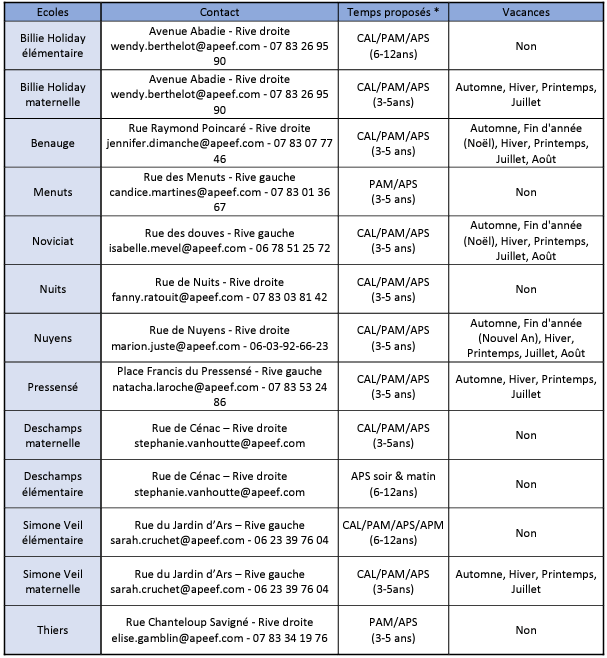 | Ecoles | Contact | Temps proposés * | Vacances |
|---|---|---|---|
| Billie Holiday élémentaire | Avenue Abadie - Rive droite wendy.berthelot@apeef.com - 07 83 26 95 90 | CAL/PAM/APS (6-12ans) | Non |
| Billie Holiday maternelle | Avenue Abadie - Rive droite wendy.berthelot@apeef.com - 07 83 26 95 90 | CAL/PAM/APS (3-5ans) | Automne, Hiver, Printemps, Juillet |
| Benauge | Rue Raymond Poincaré - Rive droite jennifer.dimanche@apeef.com - 07 83 07 77 46 | CAL/PAM/APS (3-5 ans) | Automne, Fin d'année (Noël), Hiver, Printemps, Juillet, Août |
| Menuts | Rue des Menuts - Rive gauche candice.martines@apeef.com - 07 83 01 36 67 | PAM/APS (3-5 ans) | Non |
| Noviciat | Rue des douves - Rive gauche isabelle.mevel@apeef.com - 06 78 51 25 72 | CAL/PAM/APS (3-5 ans) | Automne, Fin d'année (Noël), Hiver, Printemps, Juillet, Août |
| Nuits | Rue de Nuits - Rive droite fanny.ratouit@apeef.com - 07 83 03 81 42 | CAL/PAM/APS (3-5 ans) | Non |
| Nuyens | Rue de Nuyens - Rive droite marion.juste@apeef.com - 06-03-92-66-23 | CAL/PAM/APS (3-5 ans) | Automne, Fin d'année (Nouvel An), Hiver, Printemps, Juillet, Août |
| Pressensé | Place Francis du Pressensé - Rive gauche natacha.laroche@apeef.com - 07 83 53 24 86 | CAL/PAM/APS (3-5 ans) | Automne, Hiver, Printemps, Juillet |
| Deschamps maternelle | Rue de Cénac – Rive droite stephanie.vanhoutte@apeef.com | CAL/PAM/APS (3-5ans) | Non |
| Deschamps élémentaire | Rue de Cénac – Rive droite stephanie.vanhoutte@apeef.com | APS soir & matin (6-12ans) | Non |
| Simone Veil élémentaire | Rue du Jardin d'Ars – Rive gauche sarah.cruchet@apeef.com - 06 23 39 76 04 | CAL/PAM/APS/APM (6-12ans) | Non |
| Simone Veil maternelle | Rue du Jardin d'Ars – Rive gauche sarah.cruchet@apeef.com - 06 23 39 76 04 | CAL/PAM/APS (3-5ans) | Automne, Hiver, Printemps, Juillet |
| Thiers | Rue Chanteloup Savigné - Rive droite elise.gamblin@apeef.com - 07 83 34 19 76 | PAM/APS (3-5 ans) | Non |